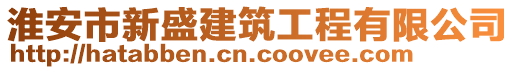 淮安市新盛建筑工程有限公司
http://hatabben.cn.coovee.com